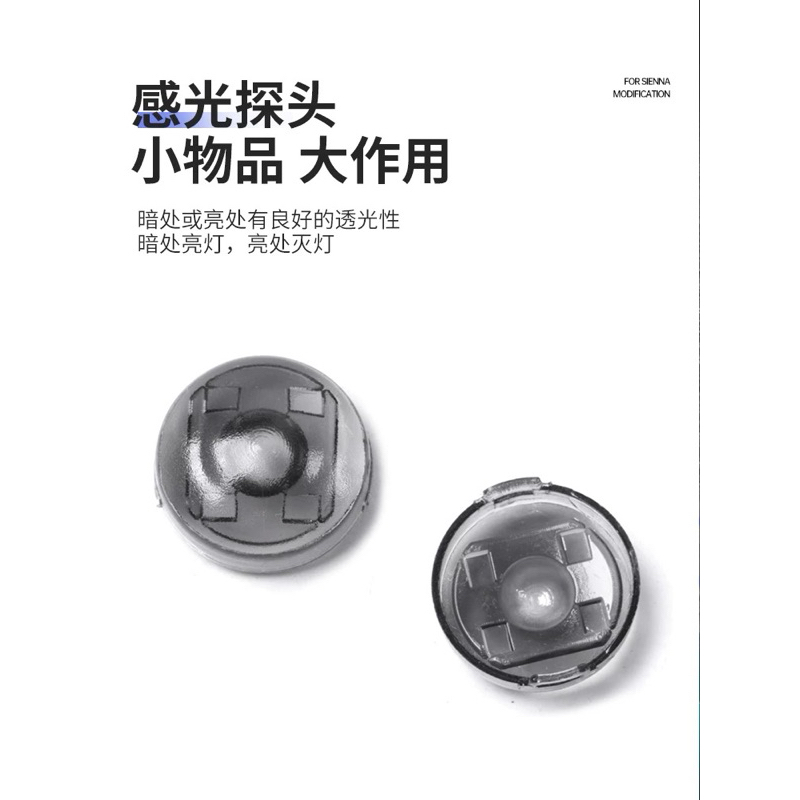 感光探头
小物品 大作用

FOR SIENNA
MODIFICATION

暗处或亮处有良好的透光性
暗处亮灯，亮处灭灯